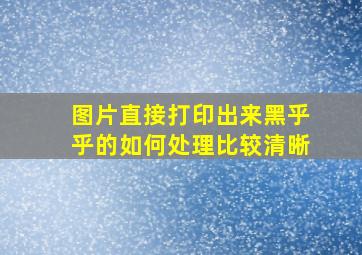 图片直接打印出来黑乎乎的如何处理比较清晰